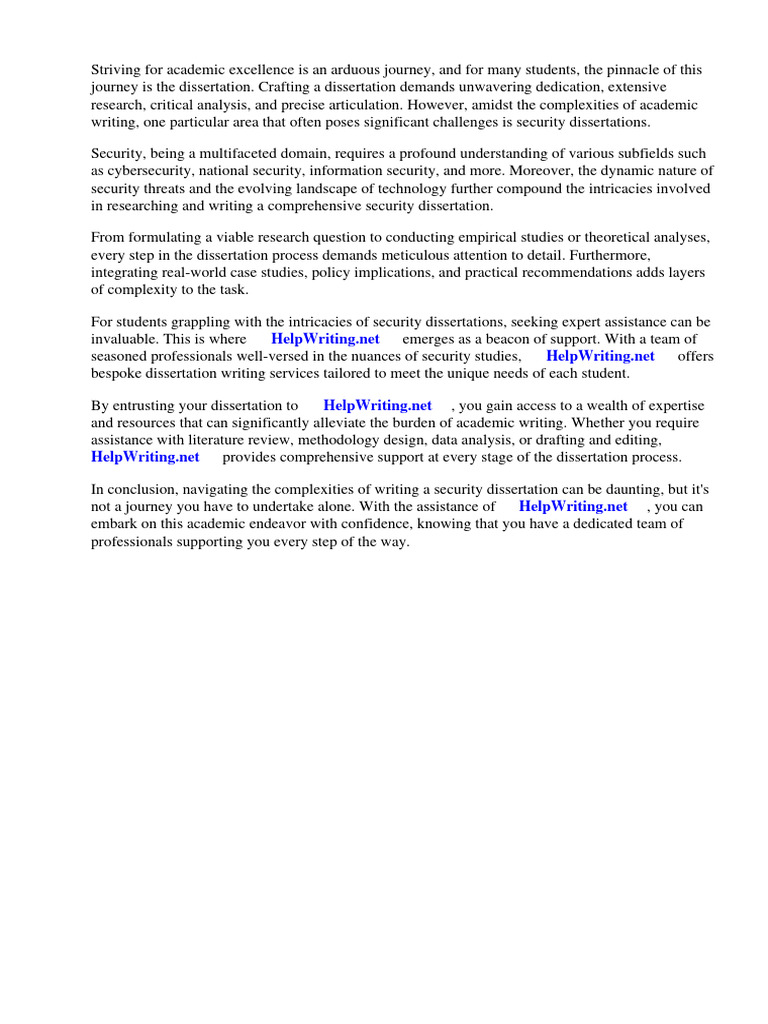 Striving for academic excellence is an arduous journey, and for many students, the pinnacle of this journey is the dissertation. Crafting a dissertation demands unwavering dedication, extensive research, critical analysis, and precise articulation. However, amidst the complexities of academic writing, one particular area that often poses significant challenges is security dissertations.

Security, being a multifaceted domain, requires a profound understanding of various subfields such as cybersecurity, national security, information security, and more. Moreover, the dynamic nature of security threats and the evolving landscape of technology further compound the intricacies involved in researching and writing a comprehensive security dissertation.

From formulating a viable research question to conducting empirical studies or theoretical analyses, every step in the dissertation process demands meticulous attention to detail. Furthermore, integrating real-world case studies, policy implications, and practical recommendations adds layers of complexity to the task.

For students grappling with the intricacies of security dissertations, seeking expert assistance can be invaluable. This is where HelpWriting.net emerges as a beacon of support. With a team of seasoned professionals well-versed in the nuances of security studies, HelpWriting.net offers bespoke dissertation writing services tailored to meet the unique needs of each student.

By entrusting your dissertation to HelpWriting.net , you gain access to a wealth of expertise and resources that can significantly alleviate the burden of academic writing. Whether you require assistance with literature review, methodology design, data analysis, or drafting and editing, HelpWriting.net provides comprehensive support at every stage of the dissertation process.

In conclusion, navigating the complexities of writing a security dissertation can be daunting, but it's not a journey you have to undertake alone. With the assistance of HelpWriting.net , you can embark on this academic endeavor with confidence, knowing that you have a dedicated team of professionals supporting you every step of the way.